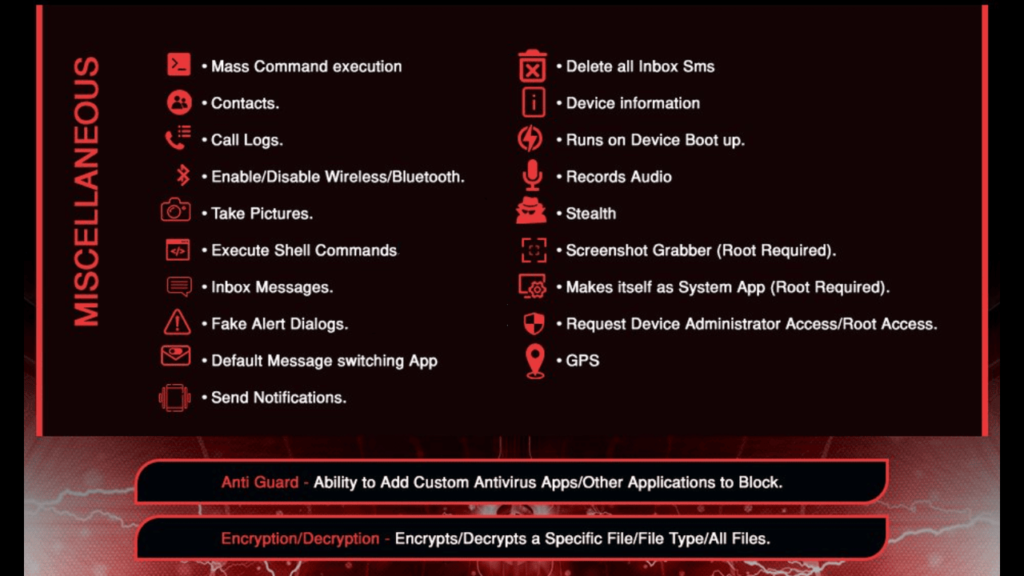 MISCELLANEOUS

• Mass Command execution
• Contacts.
• Call Logs.
• Enable/Disable Wireless/Bluetooth.
• Take Pictures.
• Execute Shell Commands
• Inbox Messages.
• Fake Alert Dialogs.
• Default Message switching App
• Send Notifications.

• Delete all Inbox Sms
• Device information
• Runs on Device Boot up.
• Records Audio
• Stealth
• Screenshot Grabber (Root Required).
• Makes itself as System App (Root Required).
• Request Device Administrator Access/Root Access.
• GPS

Anti Guard - Ability to Add Custom Antivirus Apps/Other Applications to Block.

Encryption/Decryption - Encrypts/Decrypts a Specific File/File Type/All Files.